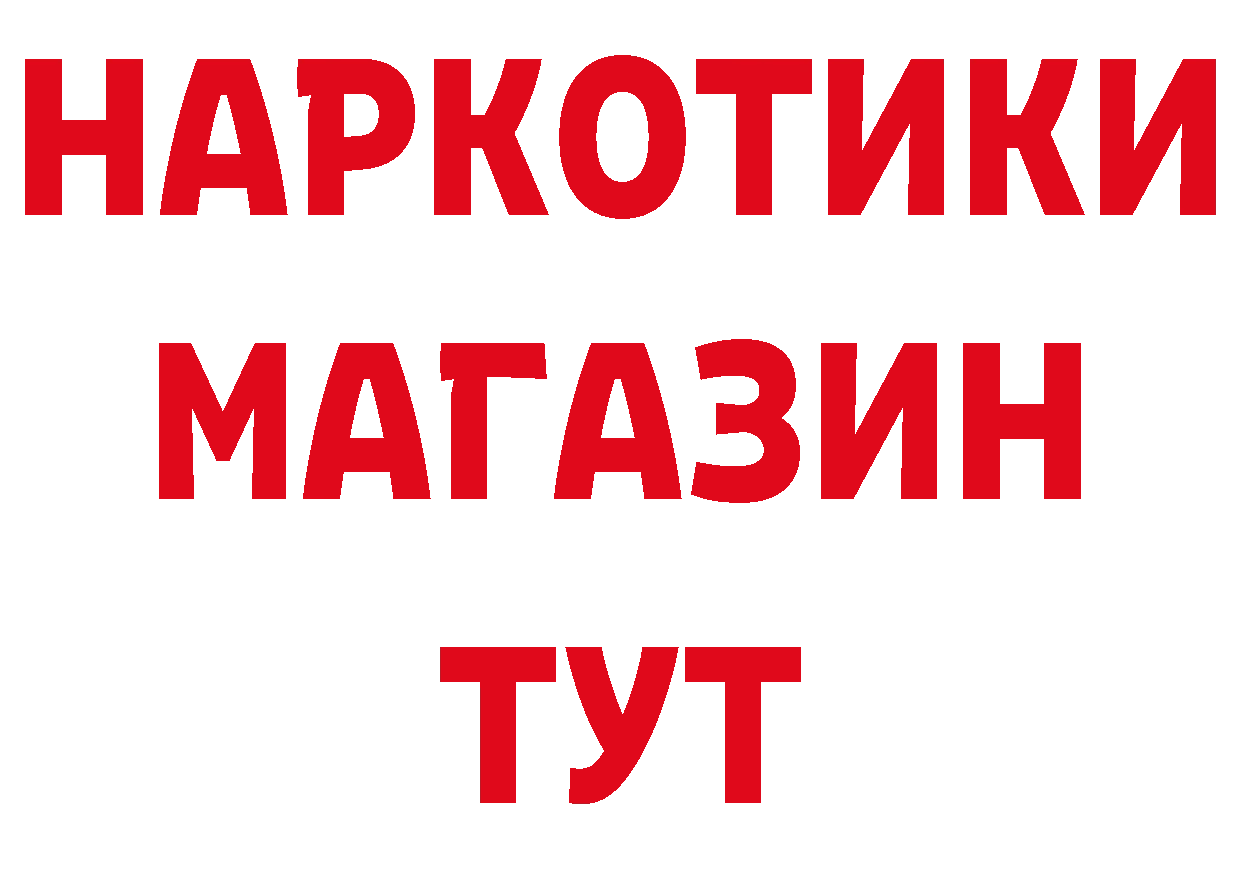 НАРКОТИКИ
МАГАЗИН
ТУТ